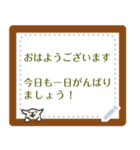 おはようございます

今日も一日がんばりましょう！